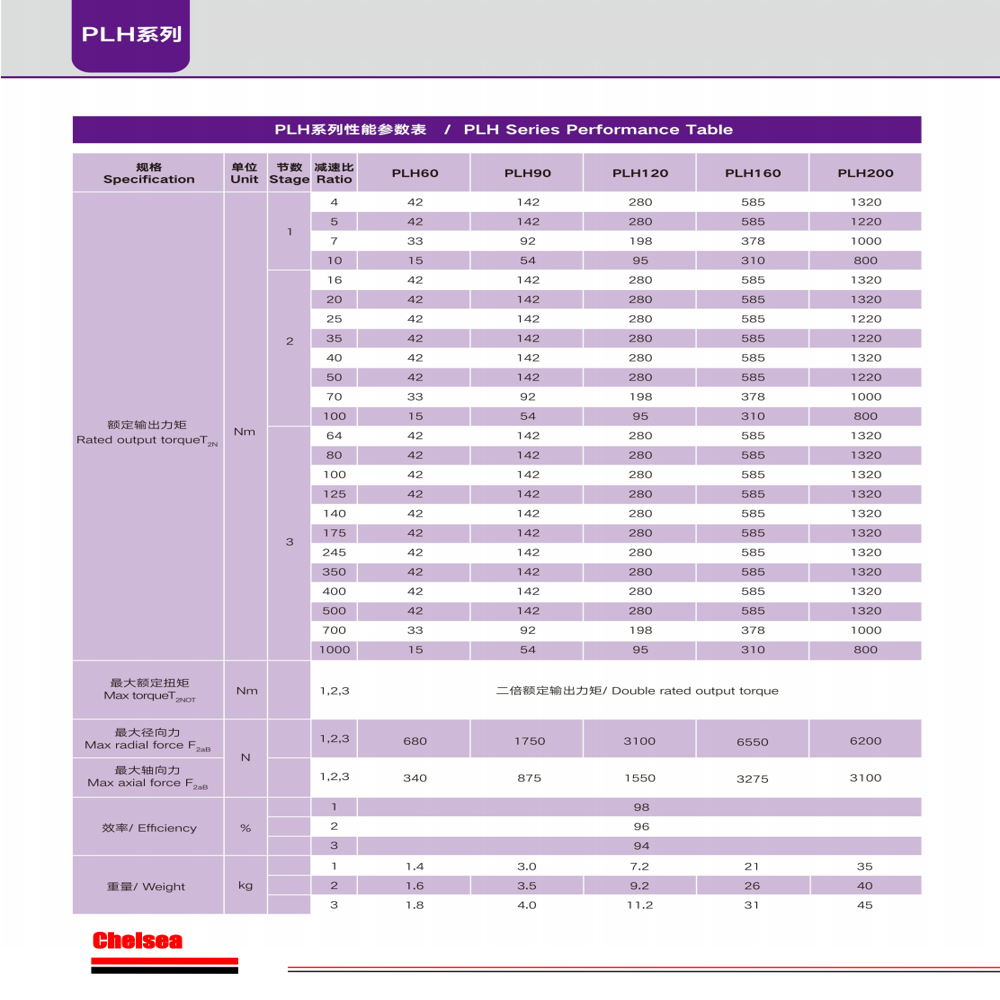 PLH系列

PLH系列性能参数表 / PLH Series Performance Table

| 规格 Specification | 单位 Unit | 节数 Stage | 减速比 Ratio | PLH60 | PLH90 | PLH120 | PLH160 | PLH200 |
|---|---|---|---|---|---|---|---|---|
| 额定输出力矩 Rated output torque$T_{2N}$ | Nm | 1 | 4 | 42 | 142 | 280 | 585 | 1320 |
| | | | 5 | 42 | 142 | 280 | 585 | 1220 |
| | | | 7 | 33 | 92 | 198 | 378 | 1000 |
| | | | 10 | 15 | 54 | 95 | 310 | 800 |
| | | 2 | 16 | 42 | 142 | 280 | 585 | 1320 |
| | | | 20 | 42 | 142 | 280 | 585 | 1320 |
| | | | 25 | 42 | 142 | 280 | 585 | 1220 |
| | | | 35 | 42 | 142 | 280 | 585 | 1220 |
| | | | 40 | 42 | 142 | 280 | 585 | 1320 |
| | | | 50 | 42 | 142 | 280 | 585 | 1220 |
| | | | 70 | 33 | 92 | 198 | 378 | 1000 |
| | | | 100 | 15 | 54 | 95 | 310 | 800 |
| | | 3 | 64 | 42 | 142 | 280 | 585 | 1320 |
| | | | 80 | 42 | 142 | 280 | 585 | 1320 |
| | | | 100 | 42 | 142 | 280 | 585 | 1320 |
| | | | 125 | 42 | 142 | 280 | 585 | 1320 |
| | | | 140 | 42 | 142 | 280 | 585 | 1320 |
| | | | 175 | 42 | 142 | 280 | 585 | 1320 |
| | | | 245 | 42 | 142 | 280 | 585 | 1320 |
| | | | 350 | 42 | 142 | 280 | 585 | 1320 |
| | | | 400 | 42 | 142 | 280 | 585 | 1320 |
| | | | 500 | 42 | 142 | 280 | 585 | 1320 |
| | | | 700 | 33 | 92 | 198 | 378 | 1000 |
| | | | 1000 | 15 | 54 | 95 | 310 | 800 |
| 最大额定扭矩 Max torque$T_{2NOT}$ | Nm | | 1,2,3 | 二倍额定输出力矩/ Double rated output torque | | | | |
| 最大径向力 Max radial force $F_{2aB}$ | N | | 1,2,3 | 680 | 1750 | 3100 | 6550 | 6200 |
| 最大轴向力 Max axial force $F_{2aB}$ | N | | 1,2,3 | 340 | 875 | 1550 | 3275 | 3100 |
| 效率/ Efficiency | % | | 1 | 98 | | | | |
| | | | 2 | 96 | | | | |
| | | | 3 | 94 | | | | |
| 重量/ Weight | kg | | 1 | 1.4 | 3.0 | 7.2 | 21 | 35 |
| | | | 2 | 1.6 | 3.5 | 9.2 | 26 | 40 |
| | | | 3 | 1.8 | 4.0 | 11.2 | 31 | 45 |

Chelsea